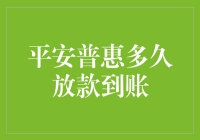 平安普惠多久放款到账